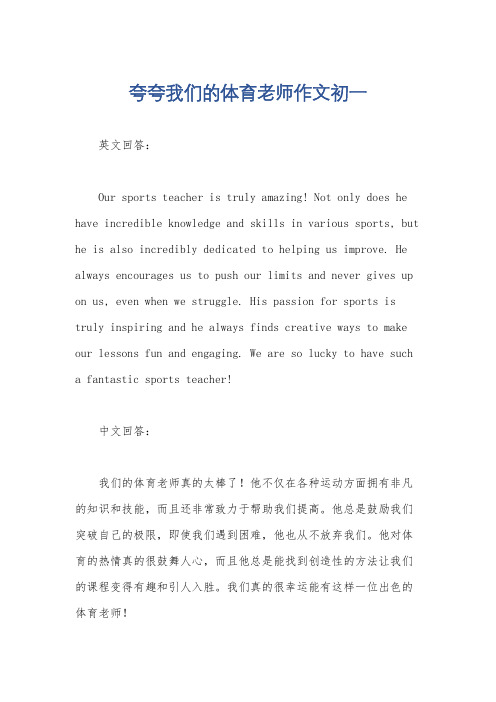 夸夸我们的体育老师作文初一

英文回答:

Our sports teacher is truly amazing! Not only does he have incredible knowledge and skills in various sports, but he is also incredibly dedicated to helping us improve. He always encourages us to push our limits and never gives up on us, even when we struggle. His passion for sports is truly inspiring and he always finds creative ways to make our lessons fun and engaging. We are so lucky to have such a fantastic sports teacher!

中文回答:

我们的体育老师真的太棒了！他不仅在各种运动方面拥有非凡的知识和技能，而且还非常致力于帮助我们提高。他总是鼓励我们突破自己的极限，即使我们遇到困难，他也从不放弃我们。他对体育的热情真的很鼓舞人心，而且他总是能找到创造性的方法让我们的课程变得有趣和引人入胜。我们真的很幸运能有这样一位出色的体育老师！